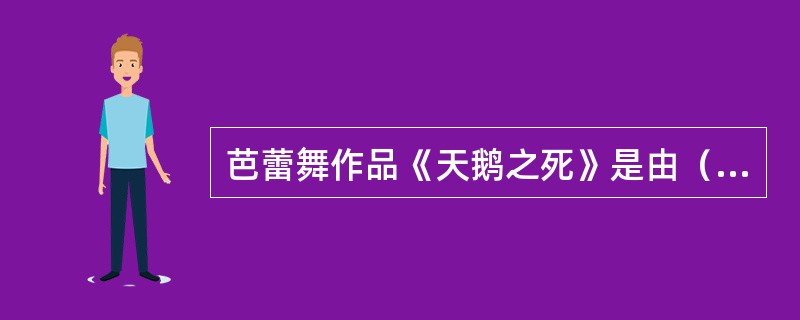 芭蕾舞作品《天鹅之死》是由（...